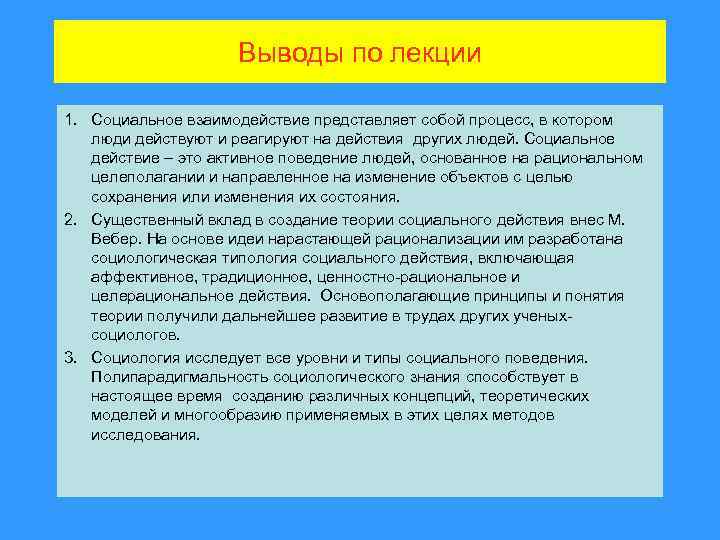 Выводы по лекции

1. Социальное взаимодействие представляет собой процесс, в котором люди действуют и реагируют на действия других людей. Социальное действие – это активное поведение людей, основанное на рациональном целеполагании и направленное на изменение объектов с целью сохранения или изменения их состояния.

2. Существенный вклад в создание теории социального действия внес М. Вебер. На основе идеи нарастающей рационализации им разработана социологическая типология социального действия, включающая аффективное, традиционное, ценностно-рациональное и целерациональное действия. Основополагающие принципы и понятия теории получили дальнейшее развитие в трудах других ученых-социологов.

3. Социология исследует все уровни и типы социального поведения. Полипарадигмальность социологического знания способствует в настоящее время созданию различных концепций, теоретических моделей и многообразию применяемых в этих целях методов исследования.